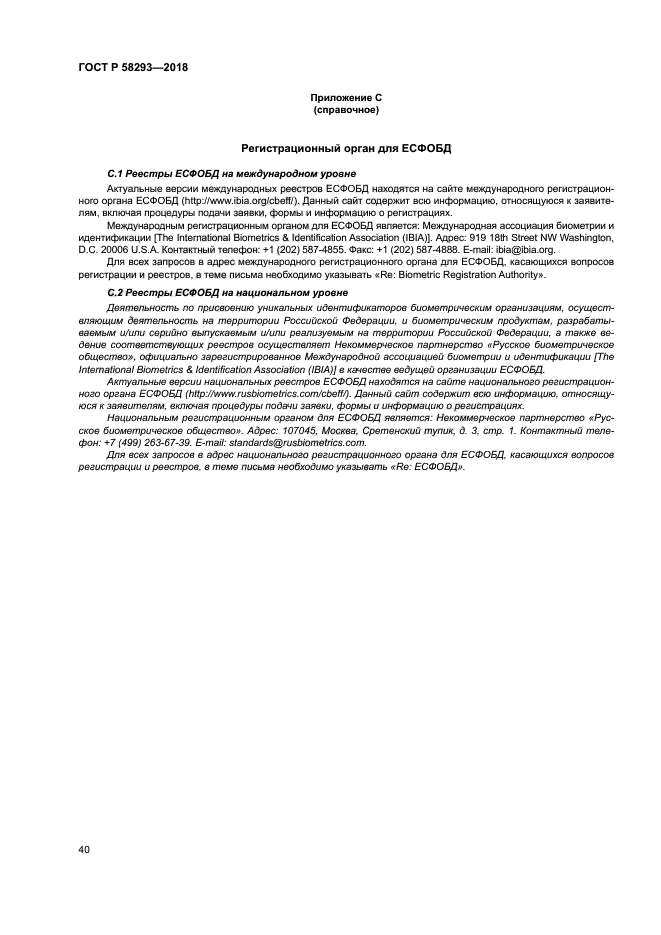 ГОСТ Р 58293—2018

Приложение С
(справочное)

Регистрационный орган для ЕСФОБД

С.1 Реестры ЕСФОБД на международном уровне

Актуальные версии международных реестров ЕСФОБД находятся на сайте международного регистрационного органа ЕСФОБД (http://www.ibia.org/cbeff/). Данный сайт содержит всю информацию, относящуюся к заявителям, включая процедуры подачи заявки, формы и информацию о регистрациях.

Международным регистрационным органом для ЕСФОБД является: Международная ассоциация биометрии и идентификации [The International Biometrics & Identification Association (IBIA)]. Адрес: 919 18th Street NW Washington, D.C. 20006 U.S.A. Контактный телефон: +1 (202) 587-4855. Факс: +1 (202) 587-4888. E-mail: ibia@ibia.org.

Для всех запросов в адрес международного регистрационного органа для ЕСФОБД, касающихся вопросов регистрации и реестров, в теме письма необходимо указывать «Re: Biometric Registration Authority».

С.2 Реестры ЕСФОБД на национальном уровне

Деятельность по присвоению уникальных идентификаторов биометрическим организациям, осуществляющим деятельность на территории Российской Федерации, и биометрическим продуктам, разрабатываемым и/или серийно выпускаемым и/или реализуемым на территории Российской Федерации, а также ведение соответствующих реестров осуществляет Некоммерческое партнерство «Русское биометрическое общество», официально зарегистрированное Международной ассоциацией биометрии и идентификации [The International Biometrics & Identification Association (IBIA)] в качестве ведущей организации ЕСФОБД.

Актуальные версии национальных реестров ЕСФОБД находятся на сайте национального регистрационного органа ЕСФОБД (http://www.rusbiometrics.com/cbeff/). Данный сайт содержит всю информацию, относящуюся к заявителям, включая процедуры подачи заявки, формы и информацию о регистрациях.

Национальным регистрационным органом для ЕСФОБД является: Некоммерческое партнерство «Русское биометрическое общество». Адрес: 107045, Москва, Сретенский тупик, д. 3, стр. 1. Контактный телефон: +7 (499) 263-67-39. E-mail: standards@rusbiometrics.com.

Для всех запросов в адрес национального регистрационного органа для ЕСФОБД, касающихся вопросов регистрации и реестров, в теме письма необходимо указывать «Re: ЕСФОБД».

40